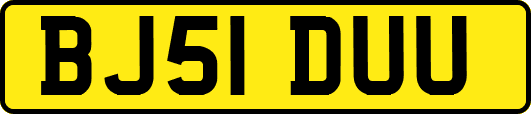 BJ51 DUU